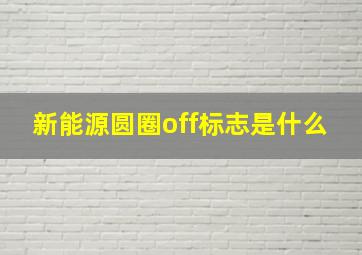 新能源圆圈off标志是什么